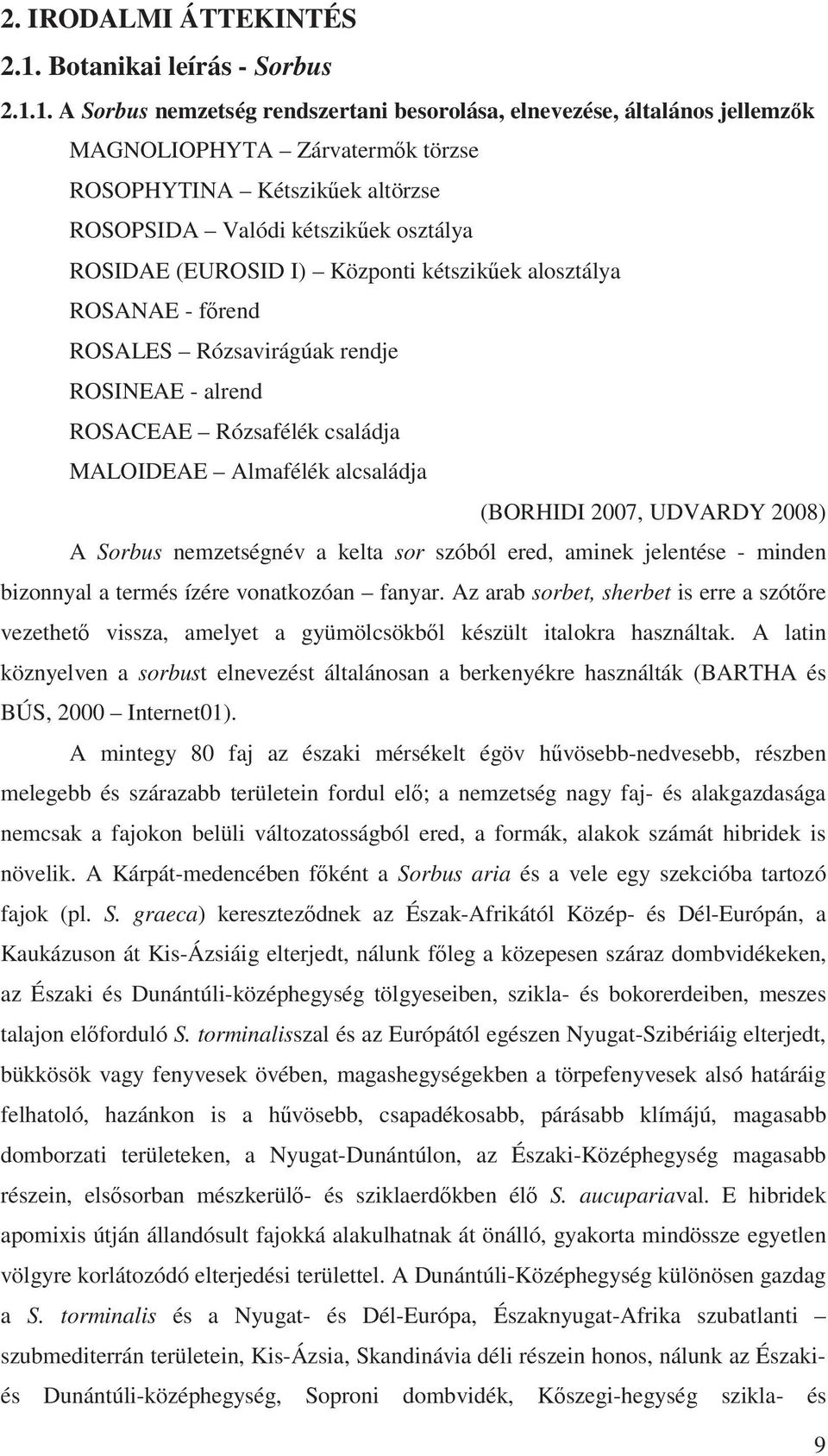 2. IRODALMI ÁTTEKINTÉS

2.1. Botanikai leírás - Sorbus

2.1.1. A Sorbus nemzetség rendszertani besorolása, elnevezése, általános jellemzők

MAGNOLIOPHYTA – Zárvatermők törzse

ROSOPHYTINA – Kétszikűek altörzse

ROSOPSIDA – Valódi kétszikűek osztálya

ROSIDAE (EUROSID I) – Központi kétszikűek alosztálya

ROSANAE - főrend

ROSALES – Rózsavirágúak rendje

ROSINEAE - alrend

ROSACEAE – Rózsafélék családja

MALOIDEAE – Almafélék alcsaládja

(BORHIDI 2007, UDVARDY 2008)

A Sorbus nemzetségnév a kelta sor szóból ered, aminek jelentése - minden bizonnyal a termés ízére vonatkozóan – fanyar. Az arab sorbet, sherbet is erre a szótőre vezethető vissza, amelyet a gyümölcsökből készült italokra használtak. A latin köznyelven a sorbust elnevezést általánosan a berkenyékre használták (BARTHA és BÚS, 2000 – Internet01).

A mintegy 80 faj az északi mérsékelt égöv hűvösebb-nedvesebb, részben melegebb és szárazabb területein fordul elő; a nemzetség nagy faj- és alakgazdasága nemcsak a fajokon belüli változatosságból ered, a formák, alakok számát hibridek is növelik. A Kárpát-medencében főként a Sorbus aria és a vele egy szekcióba tartozó fajok (pl. S. graeca) kereszteződnek az Észak-Afrikától Közép- és Dél-Európán, a Kaukázuson át Kis-Ázsiáig elterjedt, nálunk főleg a közepesen száraz dombvidékeken, az Északi és Dunántúli-középhegység tölgyeseiben, szikla- és bokorerdeiben, meszes talajon előforduló S. torminalisszal és az Európától egészen Nyugat-Szibériáig elterjedt, bükkösök vagy fenyvesek övében, magashegységekben a törpefenyvesek alsó határáig felhatoló, hazánkon is a hűvösebb, csapadékosabb, párásabb klímájú, magasabb domborzati területeken, a Nyugat-Dunántúlon, az Északi-Középhegység magasabb részein, elsősorban mészkerülő- és sziklaerdőkben élő S. aucupariaval. E hibridek apomixis útján állandósult fajokká alakulhatnak át önálló, gyakorta mindössze egyetlen völgyre korlátozódó elterjedési területtel. A Dunántúli-Középhegység különösen gazdag a S. torminalis és a Nyugat- és Dél-Európa, Északnyugat-Afrika szubatlanti – szubmediterrán területein, Kis-Ázsia, Skandinávia déli részein honos, nálunk az Északi- és Dunántúli-középhegység, Soproni dombvidék, Kőszegi-hegység szikla- és

9